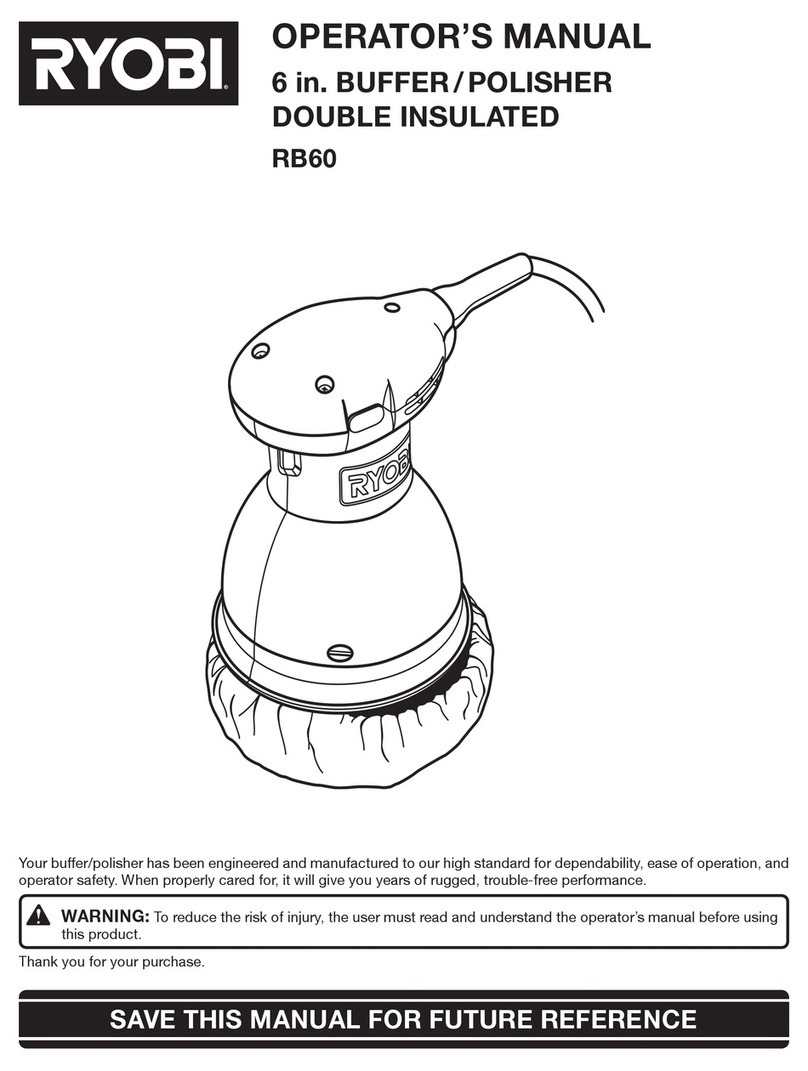 RYOBI

OPERATOR'S MANUAL

6 in. BUFFER / POLISHER
DOUBLE INSULATED

RB60

RYOBI

Your buffer/polisher has been engineered and manufactured to our high standard for dependability, ease of operation, and operator safety. When properly cared for, it will give you years of rugged, trouble-free performance.

WARNING: To reduce the risk of injury, the user must read and understand the operator's manual before using this product.

Thank you for your purchase.

SAVE THIS MANUAL FOR FUTURE REFERENCE